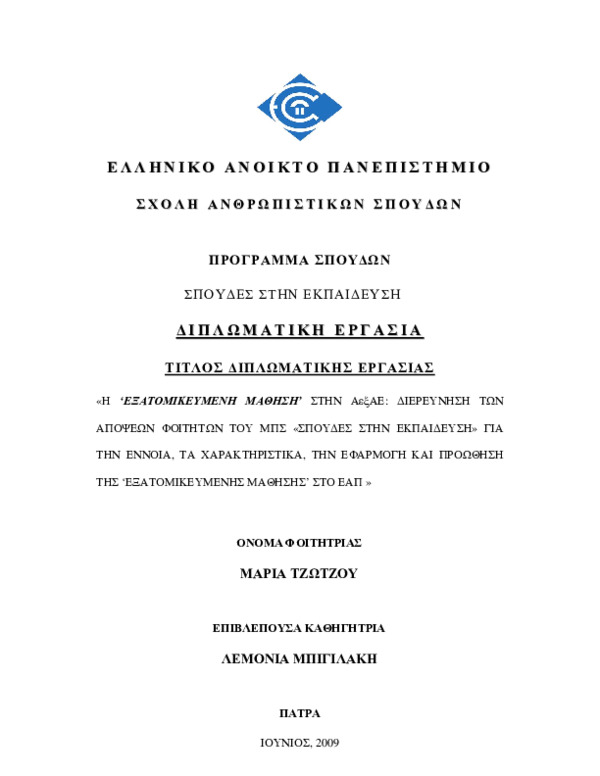 ΕΛΛΗΝΙΚΟ ΑΝΟΙΚΤΟ ΠΑΝΕΠΙΣΤΗΜΙΟ

ΣΧΟΛΗ ΑΝΘΡΩΠΙΣΤΙΚΩΝ ΣΠΟΥΔΩΝ

ΠΡΟΓΡΑΜΜΑ ΣΠΟΥΔΩΝ

ΣΠΟΥΔΕΣ ΣΤΗΝ ΕΚΠΑΙΔΕΥΣΗ

ΔΙΠΛΩΜΑΤΙΚΗ ΕΡΓΑΣΙΑ

ΤΙΤΛΟΣ ΔΙΠΛΩΜΑΤΙΚΗΣ ΕΡΓΑΣΙΑΣ

«Η 'ΕΞΑΤΟΜΙΚΕΥΜΕΝΗ ΜΑΘΗΣΗ' ΣΤΗΝ ΑεξΑΕ: ΔΙΕΡΕΥΝΗΣΗ ΤΩΝ ΑΠΟΨΕΩΝ ΦΟΙΤΗΤΩΝ ΤΟΥ ΜΠΣ «ΣΠΟΥΔΕΣ ΣΤΗΝ ΕΚΠΑΙΔΕΥΣΗ» ΓΙΑ ΤΗΝ ΕΝΝΟΙΑ, ΤΑ ΧΑΡΑΚΤΗΡΙΣΤΙΚΑ, ΤΗΝ ΕΦΑΡΜΟΓΗ ΚΑΙ ΠΡΟΩΘΗΣΗ ΤΗΣ 'ΕΞΑΤΟΜΙΚΕΥΜΕΝΗΣ ΜΑΘΗΣΗΣ' ΣΤΟ ΕΑΠ »

ΟΝΟΜΑ ΦΟΙΤΗΤΡΙΑΣ

ΜΑΡΙΑ ΤΖΩΤΖΟΥ

ΕΠΙΒΛΕΠΟΥΣΑ ΚΑΘΗΓΗΤΡΙΑ

ΛΕΜΟΝΙΑ ΜΠΙΓΙΛΑΚΗ

ΠΑΤΡΑ

ΙΟΥΝΙΟΣ, 2009